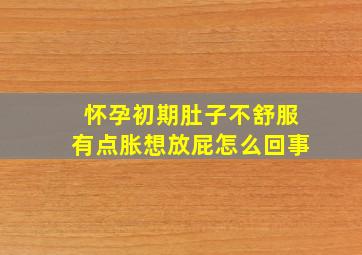 怀孕初期肚子不舒服
有点胀想放屁怎么回事